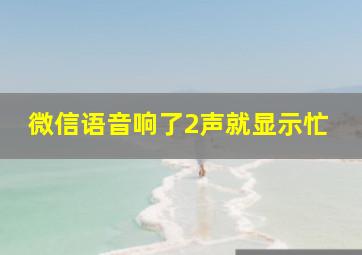 微信语音响了2声就显示忙